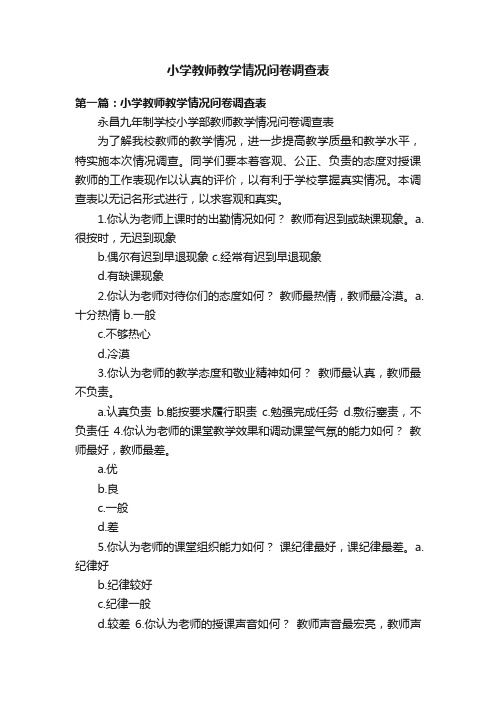 小学教师教学情况问卷调查表

第一篇：小学教师教学情况问卷调查表

永昌九年制学校小学部教师教学情况问卷调查表

为了解我校教师的教学情况，进一步提高教学质量和教学水平，特实施本次情况调查。同学们要本着客观、公正、负责的态度对授课教师的工作表现作以认真的评价，以有利于学校掌握真实情况。本调查表以无记名形式进行，以求客观和真实。

1.你认为老师上课时的出勤情况如何？ 教师有迟到或缺课现象。a.很按时，无迟到现象

b.偶尔有迟到早退现象 c.经常有迟到早退现象

d.有缺课现象

2.你认为老师对待你们的态度如何？ 教师最热情，教师最冷漠。a.十分热情 b.一般

c.不够热心

d.冷漠

3.你认为老师的教学态度和敬业精神如何？ 教师最认真，教师最不负责。

a.认真负责 b.能按要求履行职责 c.勉强完成任务 d.敷衍塞责，不负责任 4.你认为老师的课堂教学效果和调动课堂气氛的能力如何？ 教师最好，教师最差。

a.优

b.良

c.一般

d.差

5.你认为老师的课堂组织能力如何？ 课纪律最好，课纪律最差。a.纪律好

b.纪律较好

c.纪律一般

d.较差 6.你认为老师的授课声音如何？ 教师声音最宏亮，教师声